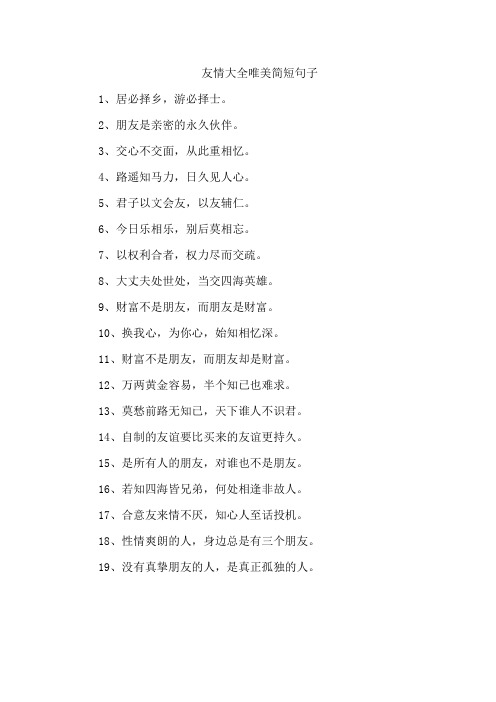 友情大全唯美简短句子

1、居必择乡，游必择士。

2、朋友是亲密的永久伙伴。

3、交心不交面，从此重相忆。

4、路遥知马力，日久见人心。

5、君子以文会友，以友辅仁。

6、今日乐相乐，别后莫相忘。

7、以权利合者，权力尽而交疏。

8、大丈夫处世处，当交四海英雄。

9、财富不是朋友，而朋友是财富。

10、换我心，为你心，始知相忆深。

11、财富不是朋友，而朋友却是财富。

12、万两黄金容易，半个知己也难求。

13、莫愁前路无知己，天下谁人不识君。

14、自制的友谊要比买来的友谊更持久。

15、是所有人的朋友，对谁也不是朋友。

16、若知四海皆兄弟，何处相逢非故人。

17、合意友来情不厌，知心人至话投机。

18、性情爽朗的人，身边总是有三个朋友。

19、没有真挚朋友的人，是真正孤独的人。